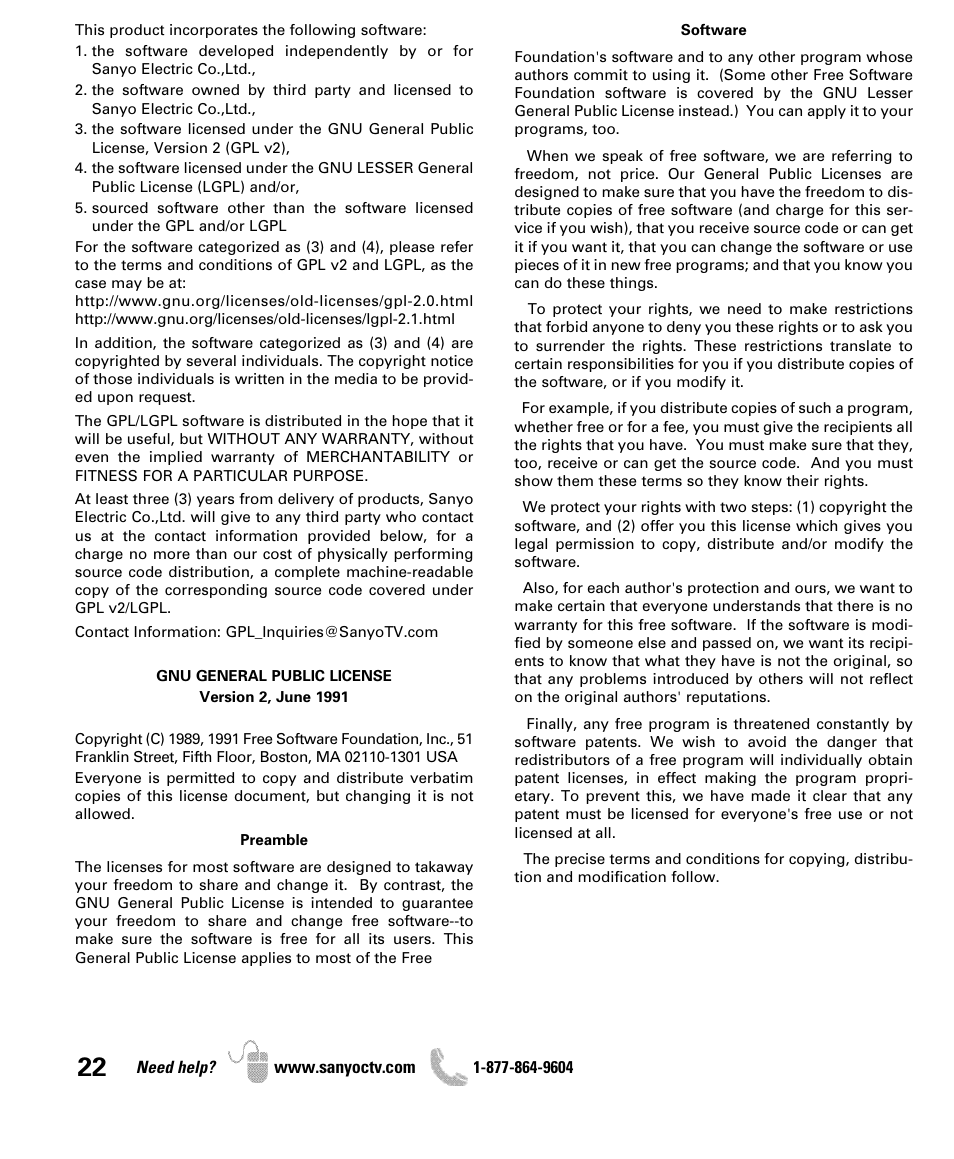 This product incorporates the following software:

1. the software developed independently by or for Sanyo Electric Co.,Ltd.,
2. the software owned by third party and licensed to Sanyo Electric Co.,Ltd.,
3. the software licensed under the GNU General Public License, Version 2 (GPL v2),
4. the software licensed under the GNU LESSER General Public License (LGPL) and/or,
5. sourced software other than the software licensed under the GPL and/or LGPL

For the software categorized as (3) and (4), please refer to the terms and conditions of GPL v2 and LGPL, as the case may be at:
http://www.gnu.org/licenses/old-licenses/gpl-2.0.html
http://www.gnu.org/licenses/old-licenses/lgpl-2.1.html

In addition, the software categorized as (3) and (4) are copyrighted by several individuals. The copyright notice of those individuals is written in the media to be provided upon request.

The GPL/LGPL software is distributed in the hope that it will be useful, but WITHOUT ANY WARRANTY, without even the implied warranty of MERCHANTABILITY or FITNESS FOR A PARTICULAR PURPOSE.

At least three (3) years from delivery of products, Sanyo Electric Co.,Ltd. will give to any third party who contact us at the contact information provided below, for a charge no more than our cost of physically performing source code distribution, a complete machine-readable copy of the corresponding source code covered under GPL v2/LGPL.

Contact Information: GPL_Inquiries@SanyoTV.com

GNU GENERAL PUBLIC LICENSE
Version 2, June 1991

Copyright (C) 1989, 1991 Free Software Foundation, Inc., 51 Franklin Street, Fifth Floor, Boston, MA 02110-1301 USA
Everyone is permitted to copy and distribute verbatim copies of this license document, but changing it is not allowed.

Preamble

The licenses for most software are designed to takaway your freedom to share and change it. By contrast, the GNU General Public License is intended to guarantee your freedom to share and change free software--to make sure the software is free for all its users. This General Public License applies to most of the Free

Software

Foundation's software and to any other program whose authors commit to using it. (Some other Free Software Foundation software is covered by the GNU Lesser General Public License instead.) You can apply it to your programs, too.

When we speak of free software, we are referring to freedom, not price. Our General Public Licenses are designed to make sure that you have the freedom to distribute copies of free software (and charge for this service if you wish), that you receive source code or can get it if you want it, that you can change the software or use pieces of it in new free programs; and that you know you can do these things.

To protect your rights, we need to make restrictions that forbid anyone to deny you these rights or to ask you to surrender the rights. These restrictions translate to certain responsibilities for you if you distribute copies of the software, or if you modify it.

For example, if you distribute copies of such a program, whether free or for a fee, you must give the recipients all the rights that you have. You must make sure that they, too, receive or can get the source code. And you must show them these terms so they know their rights.

We protect your rights with two steps: (1) copyright the software, and (2) offer you this license which gives you legal permission to copy, distribute and/or modify the software.

Also, for each author's protection and ours, we want to make certain that everyone understands that there is no warranty for this free software. If the software is modified by someone else and passed on, we want its recipients to know that what they have is not the original, so that any problems introduced by others will not reflect on the original authors' reputations.

Finally, any free program is threatened constantly by software patents. We wish to avoid the danger that redistributors of a free program will individually obtain patent licenses, in effect making the program proprietary. To prevent this, we have made it clear that any patent must be licensed for everyone's free use or not licensed at all.

The precise terms and conditions for copying, distribution and modification follow.

22 Need help? www.sanyoctv.com 1-877-864-9604